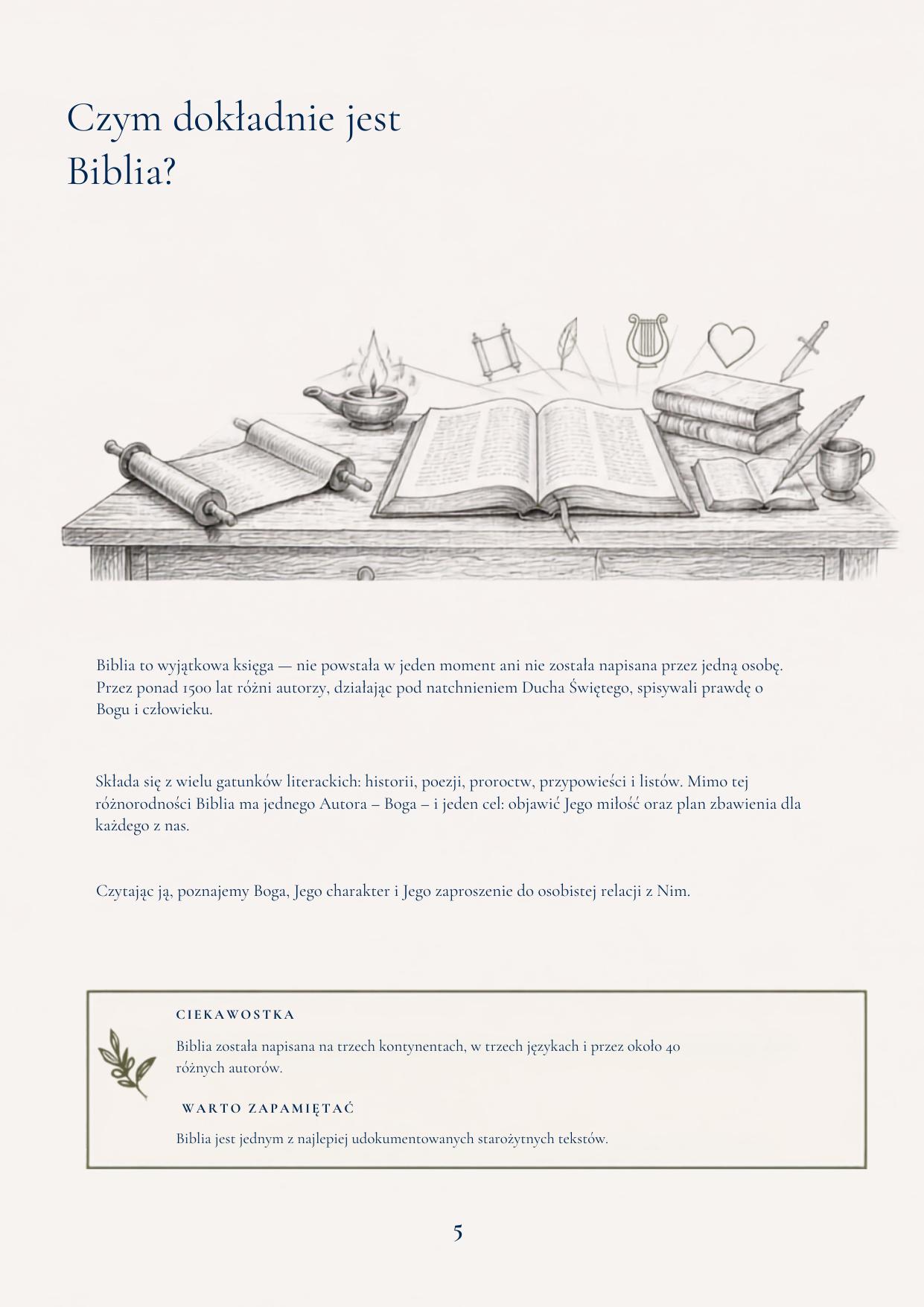 Czym dokładnie jest Biblia?

Biblia to wyjątkowa księga — nie powstała w jeden moment ani nie została napisana przez jedną osobę. Przez ponad 1500 lat różni autorzy, działając pod natchnieniem Ducha Świętego, spisywali prawdę o Bogu i człowieku.

Składa się z wielu gatunków literackich: historii, poezji, proroctw, przypowieści i listów. Mimo tej różnorodności Biblia ma jednego Autora – Boga – i jeden cel: objawić Jego miłość oraz plan zbawienia dla każdego z nas.

Czytając ją, poznajemy Boga, Jego charakter i Jego zaproszenie do osobistej relacji z Nim.

CIEKAWOSTKA

Biblia została napisana na trzech kontynentach, w trzech językach i przez około 40 różnych autorów.

WARTO ZAPAMIĘTAĆ

Biblia jest jednym z najlepiej udokumentowanych starożytnych tekstów.

5